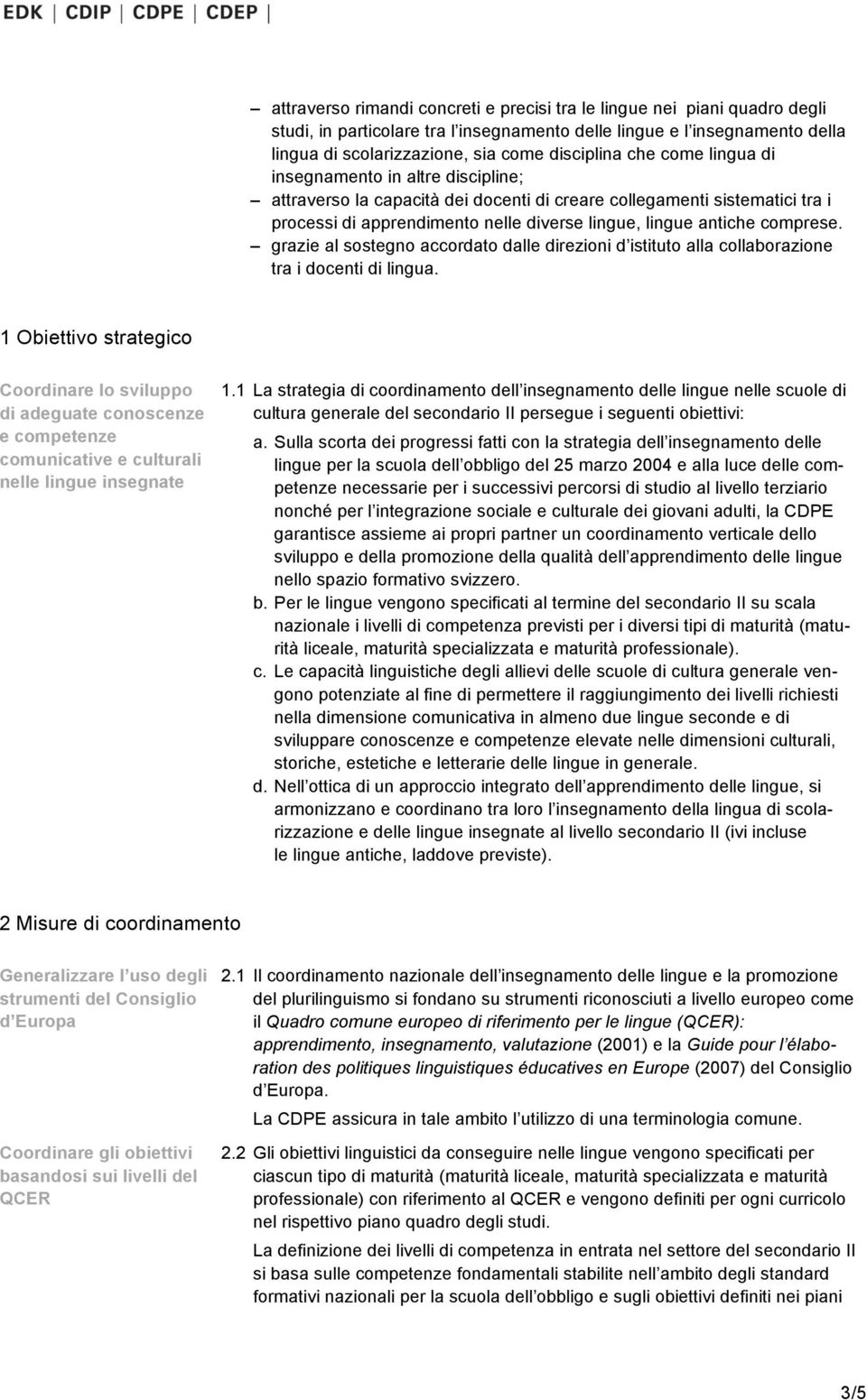 EDK | CDIP | CDPE | CDEP |

– attraverso rimandi concreti e precisi tra le lingue nei piani quadro degli studi, in particolare tra l insegnamento delle lingue e l insegnamento della lingua di scolarizzazione, sia come disciplina che come lingua di insegnamento in altre discipline;
– attraverso la capacità dei docenti di creare collegamenti sistematici tra i processi di apprendimento nelle diverse lingue, lingue antiche comprese.
– grazie al sostegno accordato dalle direzioni d istituto alla collaborazione tra i docenti di lingua.

1 Obiettivo strategico

Coordinare lo sviluppo di adeguate conoscenze e competenze comunicative e culturali nelle lingue insegnate

1.1 La strategia di coordinamento dell insegnamento delle lingue nelle scuole di cultura generale del secondario II persegue i seguenti obiettivi:
a. Sulla scorta dei progressi fatti con la strategia dell insegnamento delle lingue per la scuola dell obbligo del 25 marzo 2004 e alla luce delle competenze necessarie per i successivi percorsi di studio al livello terziario nonché per l integrazione sociale e culturale dei giovani adulti, la CDPE garantisce assieme ai propri partner un coordinamento verticale dello sviluppo e della promozione della qualità dell apprendimento delle lingue nello spazio formativo svizzero.
b. Per le lingue vengono specificati al termine del secondario II su scala nazionale i livelli di competenza previsti per i diversi tipi di maturità (maturità liceale, maturità specializzata e maturità professionale).
c. Le capacità linguistiche degli allievi delle scuole di cultura generale vengono potenziate al fine di permettere il raggiungimento dei livelli richiesti nella dimensione comunicativa in almeno due lingue seconde e di sviluppare conoscenze e competenze elevate nelle dimensioni culturali, storiche, estetiche e letterarie delle lingue in generale.
d. Nell ottica di un approccio integrato dell apprendimento delle lingue, si armonizzano e coordinano tra loro l insegnamento della lingua di scolarizzazione e delle lingue insegnate al livello secondario II (ivi incluse le lingue antiche, laddove previste).

2 Misure di coordinamento

Generalizzare l uso degli strumenti del Consiglio d Europa

2.1 Il coordinamento nazionale dell insegnamento delle lingue e la promozione del plurilinguismo si fondano su strumenti riconosciuti a livello europeo come il Quadro comune europeo di riferimento per le lingue (QCER): apprendimento, insegnamento, valutazione (2001) e la Guide pour l élaboration des politiques linguistiques éducatives en Europe (2007) del Consiglio d Europa.
La CDPE assicura in tale ambito l utilizzo di una terminologia comune.

Coordinare gli obiettivi basandosi sui livelli del QCER

2.2 Gli obiettivi linguistici da conseguire nelle lingue vengono specificati per ciascun tipo di maturità (maturità liceale, maturità specializzata e maturità professionale) con riferimento al QCER e vengono definiti per ogni curricolo nel rispettivo piano quadro degli studi.
La definizione dei livelli di competenza in entrata nel settore del secondario II si basa sulle competenze fondamentali stabilite nell ambito degli standard formativi nazionali per la scuola dell obbligo e sugli obiettivi definiti nei piani

3/5